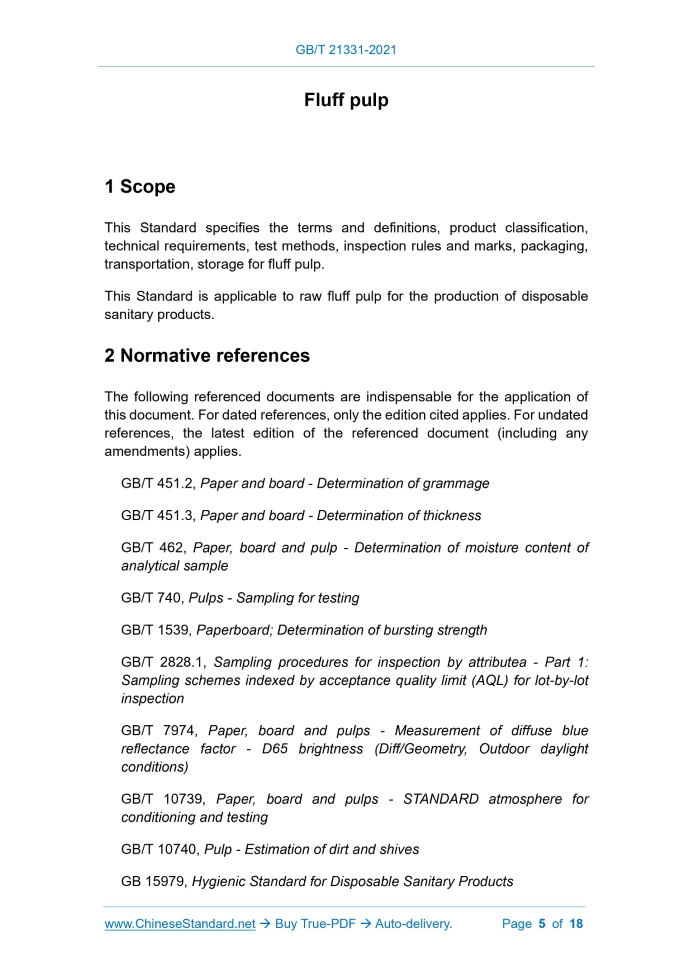 GB/T 21331-2021

Fluff pulp

1 Scope

This Standard specifies the terms and definitions, product classification, technical requirements, test methods, inspection rules and marks, packaging, transportation, storage for fluff pulp.

This Standard is applicable to raw fluff pulp for the production of disposable sanitary products.

2 Normative references

The following referenced documents are indispensable for the application of this document. For dated references, only the edition cited applies. For undated references, the latest edition of the referenced document (including any amendments) applies.

GB/T 451.2, Paper and board - Determination of grammage

GB/T 451.3, Paper and board - Determination of thickness

GB/T 462, Paper, board and pulp - Determination of moisture content of analytical sample

GB/T 740, Pulps - Sampling for testing

GB/T 1539, Paperboard; Determination of bursting strength

GB/T 2828.1, Sampling procedures for inspection by attributea - Part 1: Sampling schemes indexed by acceptance quality limit (AQL) for lot-by-lot inspection

GB/T 7974, Paper, board and pulps - Measurement of diffuse blue reflectance factor - D65 brightness (Diff/Geometry, Outdoor daylight conditions)

GB/T 10739, Paper, board and pulps - STANDARD atmosphere for conditioning and testing

GB/T 10740, Pulp - Estimation of dirt and shives

GB 15979, Hygienic Standard for Disposable Sanitary Products

www.ChineseStandard.net → Buy True-PDF → Auto-delivery. Page 5 of 18